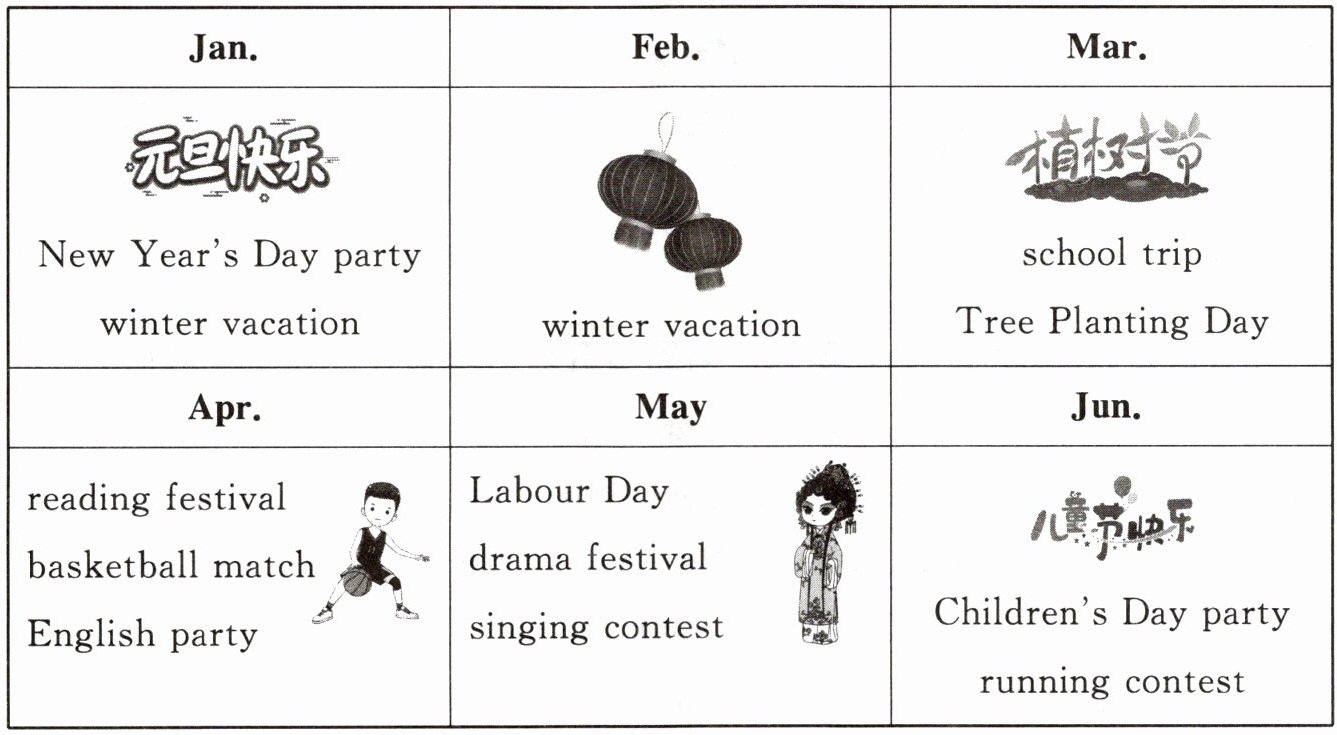 | Jan. | Feb. | Mar. |
|---|---|---|
| 元旦快乐 New Year's Day party winter vacation | winter vacation | 植树节 school trip Tree Planting Day |
| Apr. | May | Jun. |
| reading festival basketball match English party | Labour Day drama festival singing contest | 儿童节快乐 Children's Day party running contest |